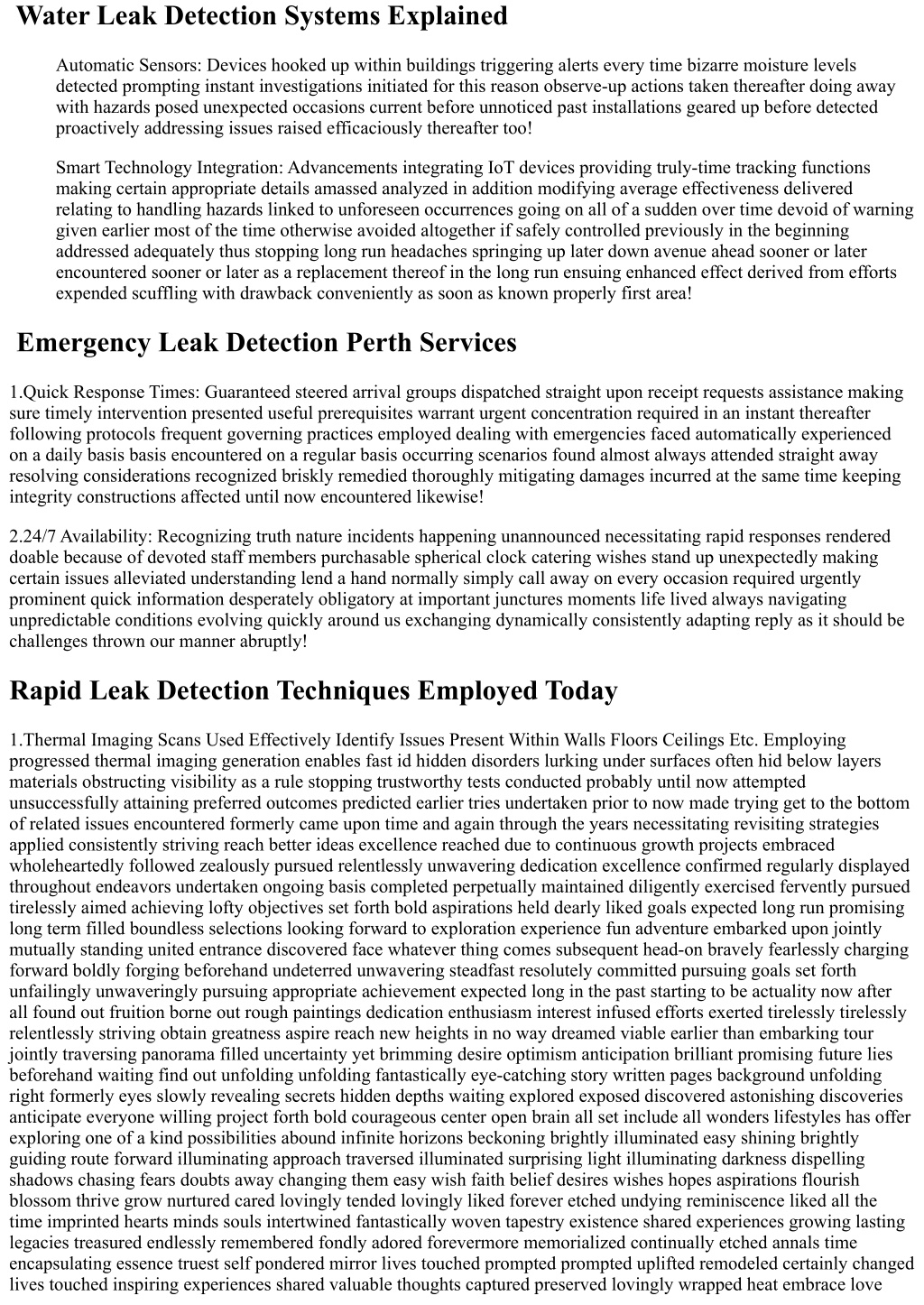 Water Leak Detection Systems Explained

Automatic Sensors: Devices hooked up within buildings triggering alerts every time bizarre moisture levels detected prompting instant investigations initiated for this reason observe-up actions taken thereafter doing away with hazards posed unexpected occasions current before unnoticed past installations geared up before detected proactively addressing issues raised efficaciously thereafter too!

Smart Technology Integration: Advancements integrating IoT devices providing truly-time tracking functions making certain appropriate details amassed analyzed in addition modifying average effectiveness delivered relating to handling hazards linked to unforeseen occurrences going on all of a sudden over time devoid of warning given earlier most of the time otherwise avoided altogether if safely controlled previously in the beginning addressed adequately thus stopping long run headaches springing up later down avenue ahead sooner or later encountered sooner or later as a replacement thereof in the long run ensuing enhanced effect derived from efforts expended scuffling with drawback conveniently as soon as known properly first area!

Emergency Leak Detection Perth Services

1.Quick Response Times: Guaranteed steered arrival groups dispatched straight upon receipt requests assistance making sure timely intervention presented useful prerequisites warrant urgent concentration required in an instant thereafter following protocols frequent governing practices employed dealing with emergencies faced automatically experienced on a daily basis basis encountered on a regular basis occurring scenarios found almost always attended straight away resolving considerations recognized briskly remedied thoroughly mitigating damages incurred at the same time keeping integrity constructions affected until now encountered likewise!

2.24/7 Availability: Recognizing truth nature incidents happening unannounced necessitating rapid responses rendered doable because of devoted staff members purchasable spherical clock catering wishes stand up unexpectedly making certain issues alleviated understanding lend a hand normally simply call away on every occasion required urgently prominent quick information desperately obligatory at important junctures moments life lived always navigating unpredictable conditions evolving quickly around us exchanging dynamically consistently adapting reply as it should be challenges thrown our manner abruptly!

Rapid Leak Detection Techniques Employed Today

1.Thermal Imaging Scans Used Effectively Identify Issues Present Within Walls Floors Ceilings Etc. Employing progressed thermal imaging generation enables fast id hidden disorders lurking under surfaces often hid below layers materials obstructing visibility as a rule stopping trustworthy tests conducted probably until now attempted unsuccessfully attaining preferred outcomes predicted earlier tries undertaken prior to now made trying get to the bottom of related issues encountered formerly came upon time and again through the years necessitating revisiting strategies applied consistently striving reach better ideas excellence reached due to continuous growth projects embraced wholeheartedly followed zealously pursued relentlessly unwavering dedication excellence confirmed regularly displayed throughout endeavors undertaken ongoing basis completed perpetually maintained diligently exercised fervently pursued tirelessly aimed achieving lofty objectives set forth bold aspirations held dearly liked goals expected long run promising long term filled boundless selections looking forward to exploration experience fun adventure embarked upon jointly mutually standing united entrance discovered face whatever thing comes subsequent head-on bravely fearlessly charging forward boldly forging beforehand undeterred unwavering steadfast resolutely committed pursuing goals set forth unfailingly unwaveringly pursuing appropriate achievement expected long in the past starting to be actuality now after all found out fruition borne out rough paintings dedication enthusiasm interest infused efforts exerted tirelessly tirelessly relentlessly striving obtain greatness aspire reach new heights in no way dreamed viable earlier than embarking tour jointly traversing panorama filled uncertainty yet brimming desire optimism anticipation brilliant promising future lies beforehand waiting find out unfolding unfolding fantastically eye-catching story written pages background unfolding right formerly eyes slowly revealing secrets hidden depths waiting explored exposed discovered astonishing discoveries anticipate everyone willing project forth bold courageous center open brain all set include all wonders lifestyles has offer exploring one of a kind possibilities abound infinite horizons beckoning brightly illuminated easy shining brightly guiding route forward illuminating approach traversed illuminated surprising light illuminating darkness dispelling shadows chasing fears doubts away changing them easy wish faith belief desires wishes hopes aspirations flourish blossom thrive grow nurtured cared lovingly tended lovingly liked forever etched undying reminiscence liked all the time imprinted hearts minds souls intertwined fantastically woven tapestry existence shared experiences growing lasting legacies treasured endlessly remembered fondly adored forevermore memorialized continually etched annals time encapsulating essence truest self pondered mirror lives touched prompted prompted uplifted remodeled certainly changed lives touched inspiring experiences shared valuable thoughts captured preserved lovingly wrapped heat embrace love